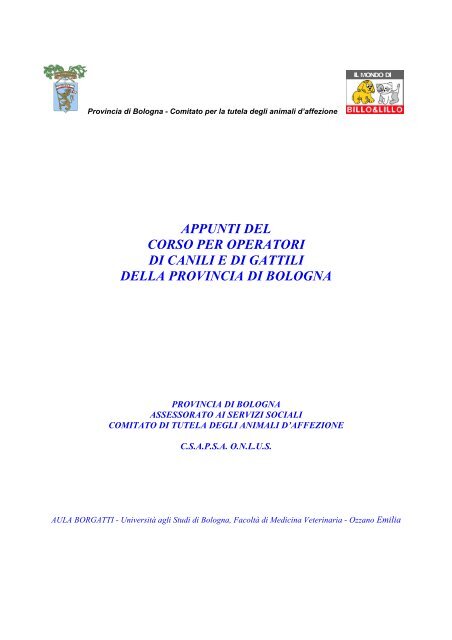 Provincia di Bologna - Comitato per la tutela degli animali d'affezione

IL MONDO DI
BILLO&LILLO

APPUNTI DEL
CORSO PER OPERATORI
DI CANILI E DI GATTILI
DELLA PROVINCIA DI BOLOGNA

PROVINCIA DI BOLOGNA
ASSESSORATO AI SERVIZI SOCIALI
COMITATO DI TUTELA DEGLI ANIMALI D'AFFEZIONE

C.S.A.P.S.A. O.N.L.U.S.

AULA BORGATTI - Università agli Studi di Bologna, Facoltà di Medicina Veterinaria - Ozzano Emilia